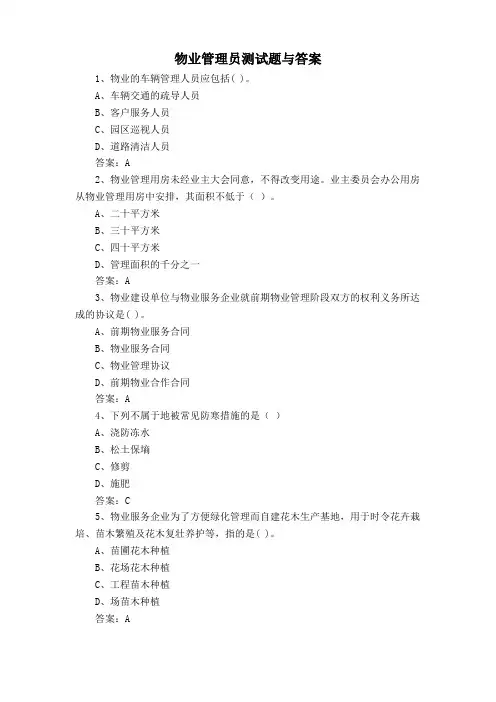 物业管理员测试题与答案

1、物业的车辆管理人员应包括( )。

A、车辆交通的疏导人员

B、客户服务人员

C、园区巡视人员

D、道路清洁人员

答案：A

2、物业管理用房未经业主大会同意，不得改变用途。业主委员会办公用房从物业管理用房中安排，其面积不低于（ ）。

A、二十平方米

B、三十平方米

C、四十平方米

D、管理面积的千分之一

答案：A

3、物业建设单位与物业服务企业就前期物业管理阶段双方的权利义务所达成的协议是( )。

A、前期物业服务合同

B、物业服务合同

C、物业管理协议

D、前期物业合作合同

答案：A

4、下列不属于地被常见防寒措施的是（ ）

A、浇防冻水

B、松土保墒

C、修剪

D、施肥

答案：C

5、物业服务企业为了方便绿化管理而自建花木生产基地，用于时令花卉栽培、苗木繁殖及花木复壮养护等，指的是( )。

A、苗圃花木种植

B、花场花木种植

C、工程苗木种植

D、场苗木种植

答案：A